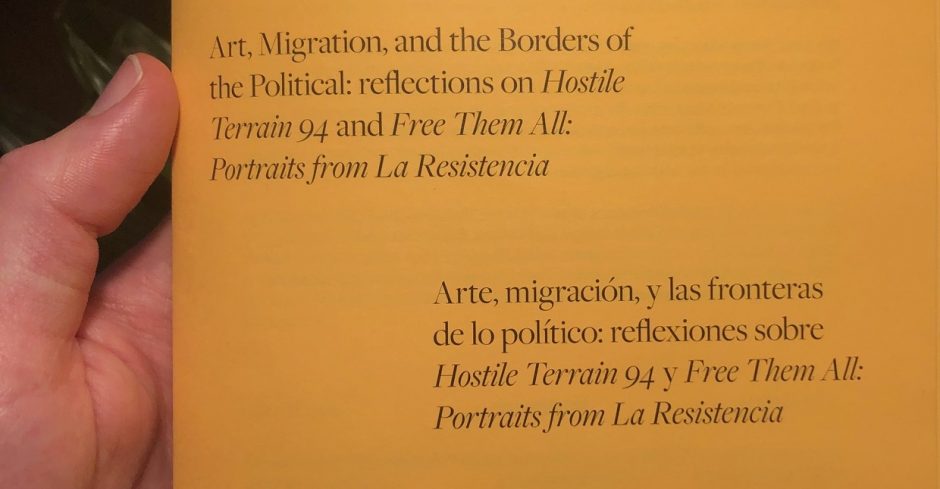 Art, Migration, and the Borders of the Political: reflections on Hostile Terrain 94 and Free Them All: Portraits from La Resistencia

Arte, migración, y las fronteras de lo político: reflexiones sobre Hostile Terrain 94 y Free Them All: Portraits from La Resistencia